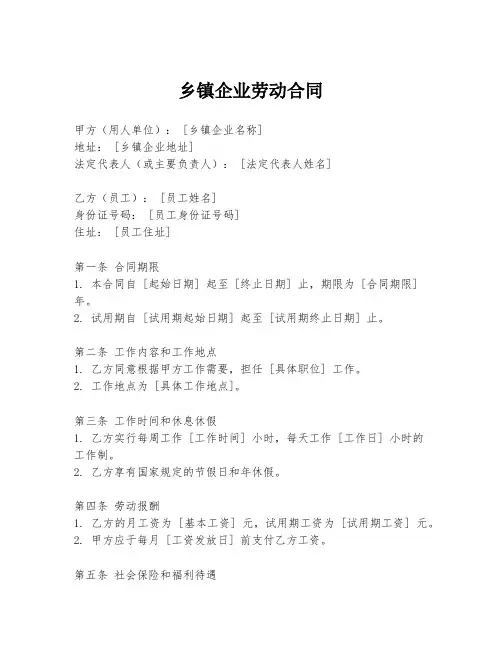 乡镇企业劳动合同

甲方（用人单位）：［乡镇企业名称］
地址：［乡镇企业地址］
法定代表人（或主要负责人）：［法定代表人姓名］

乙方（员工）：［员工姓名］
身份证号码：［员工身份证号码］
住址：［员工住址］

第一条 合同期限
1. 本合同自［起始日期］起至［终止日期］止，期限为［合同期限］年。
2. 试用期自［试用期起始日期］起至［试用期终止日期］止。

第二条 工作内容和工作地点
1. 乙方同意根据甲方工作需要，担任［具体职位］工作。
2. 工作地点为［具体工作地点］。

第三条 工作时间和休息休假
1. 乙方实行每周工作［工作时间］小时，每天工作［工作日］小时的工作制。
2. 乙方享有国家规定的节假日和年休假。

第四条 劳动报酬
1. 乙方的月工资为［基本工资］元，试用期工资为［试用期工资］元。
2. 甲方应于每月［工资发放日］前支付乙方工资。

第五条 社会保险和福利待遇